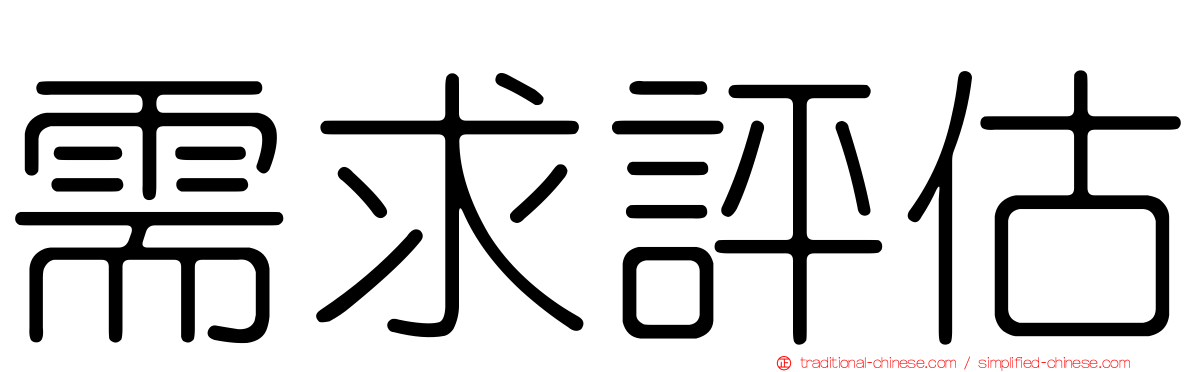 需求評估

traditional-chinese.com / simplified-chinese.com